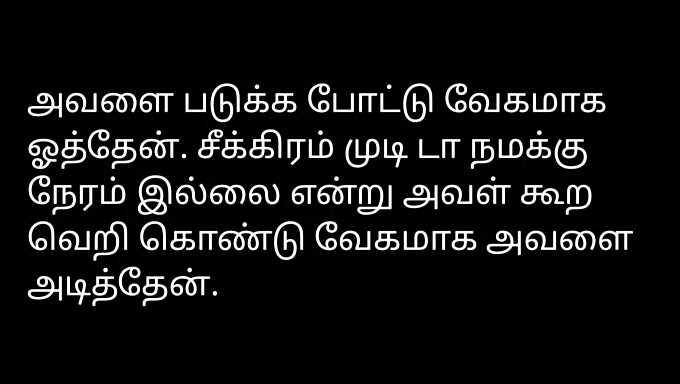 அவளை படுக்க போட்டு வேகமாக ஓத்தேன். சீக்கிரம் முடி டா நமக்கு நேரம் இல்லை என்று அவள் கூற வெறி கொண்டு வேகமாக அவளை அடித்தேன்.